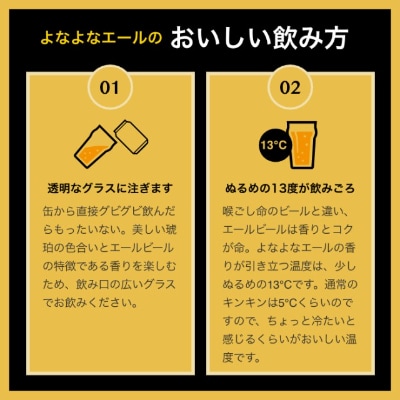 よなよなエールの おいしい飲み方

01

透明なグラスに注ぎます

缶から直接グビグビ飲んだらもったいない。美しい琥珀の色合いとエールビールの特徴である香りを楽しむため、飲み口の広いグラスでお飲みください。

02

13°C

ぬるめの13度が飲みごろ

喉ごし命のビールと違い、エールビールは香りとコクが命。よなよなエールの香りが引き立つ温度は、少しぬるめの13°Cです。通常のキンキンは5°Cくらいのですので、ちょっと冷たいと感じるくらいがおいしい温度です。